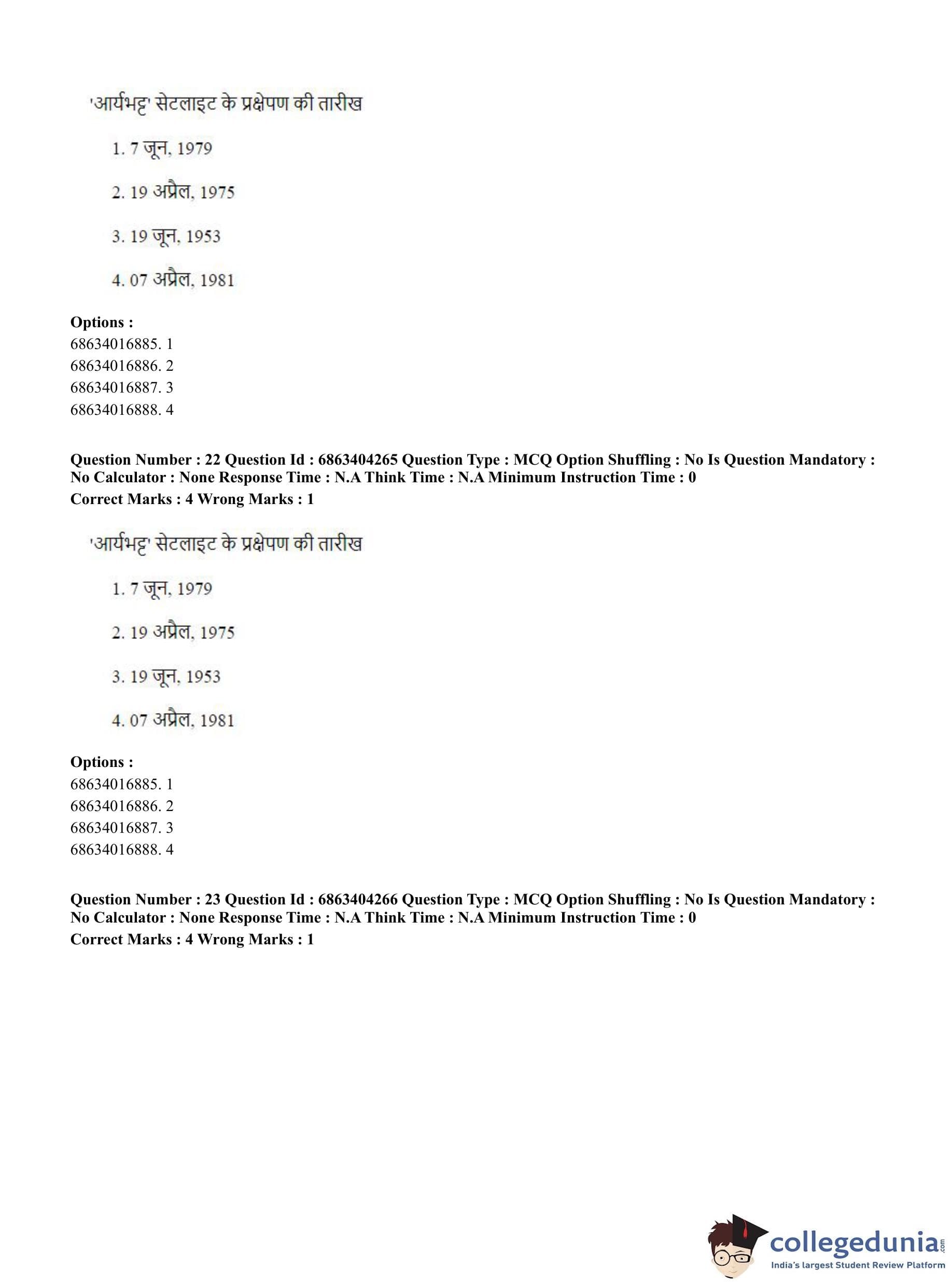 'आर्यभट्ट' सेटलाइट के प्रक्षेपण की तारीख

1. 7 जून, 1979

2. 19 अप्रैल, 1975

3. 19 जून, 1953

4. 07 अप्रैल, 1981

**Options :**
68634016885. 1
68634016886. 2
68634016887. 3
68634016888. 4

**Question Number : 22 Question Id : 6863404265 Question Type : MCQ Option Shuffling : No Is Question Mandatory : No Calculator : None Response Time : N.A Think Time : N.A Minimum Instruction Time : 0**
**Correct Marks : 4 Wrong Marks : 1**

'आर्यभट्ट' सेटलाइट के प्रक्षेपण की तारीख

1. 7 जून, 1979

2. 19 अप्रैल, 1975

3. 19 जून, 1953

4. 07 अप्रैल, 1981

**Options :**
68634016885. 1
68634016886. 2
68634016887. 3
68634016888. 4

**Question Number : 23 Question Id : 6863404266 Question Type : MCQ Option Shuffling : No Is Question Mandatory : No Calculator : None Response Time : N.A Think Time : N.A Minimum Instruction Time : 0**
**Correct Marks : 4 Wrong Marks : 1**

collegedunia.com
India's largest Student Review Platform